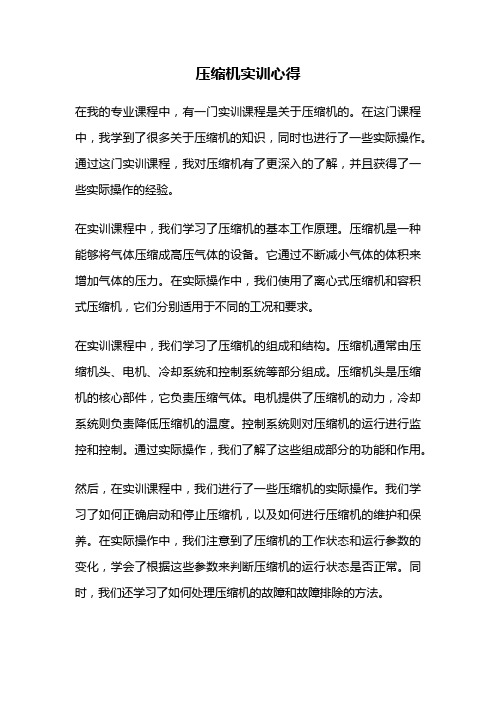 压缩机实训心得

在我的专业课程中，有一门实训课程是关于压缩机的。在这门课程中，我学到了很多关于压缩机的知识，同时也进行了一些实际操作。通过这门实训课程，我对压缩机有了更深入的了解，并且获得了一些实际操作的经验。

在实训课程中，我们学习了压缩机的基本工作原理。压缩机是一种能够将气体压缩成高压气体的设备。它通过不断减小气体的体积来增加气体的压力。在实际操作中，我们使用了离心式压缩机和容积式压缩机，它们分别适用于不同的工况和要求。

在实训课程中，我们学习了压缩机的组成和结构。压缩机通常由压缩机头、电机、冷却系统和控制系统等部分组成。压缩机头是压缩机的核心部件，它负责压缩气体。电机提供了压缩机的动力，冷却系统则负责降低压缩机的温度。控制系统则对压缩机的运行进行监控和控制。通过实际操作，我们了解了这些组成部分的功能和作用。

然后，在实训课程中，我们进行了一些压缩机的实际操作。我们学习了如何正确启动和停止压缩机，以及如何进行压缩机的维护和保养。在实际操作中，我们注意到了压缩机的工作状态和运行参数的变化，学会了根据这些参数来判断压缩机的运行状态是否正常。同时，我们还学习了如何处理压缩机的故障和故障排除的方法。